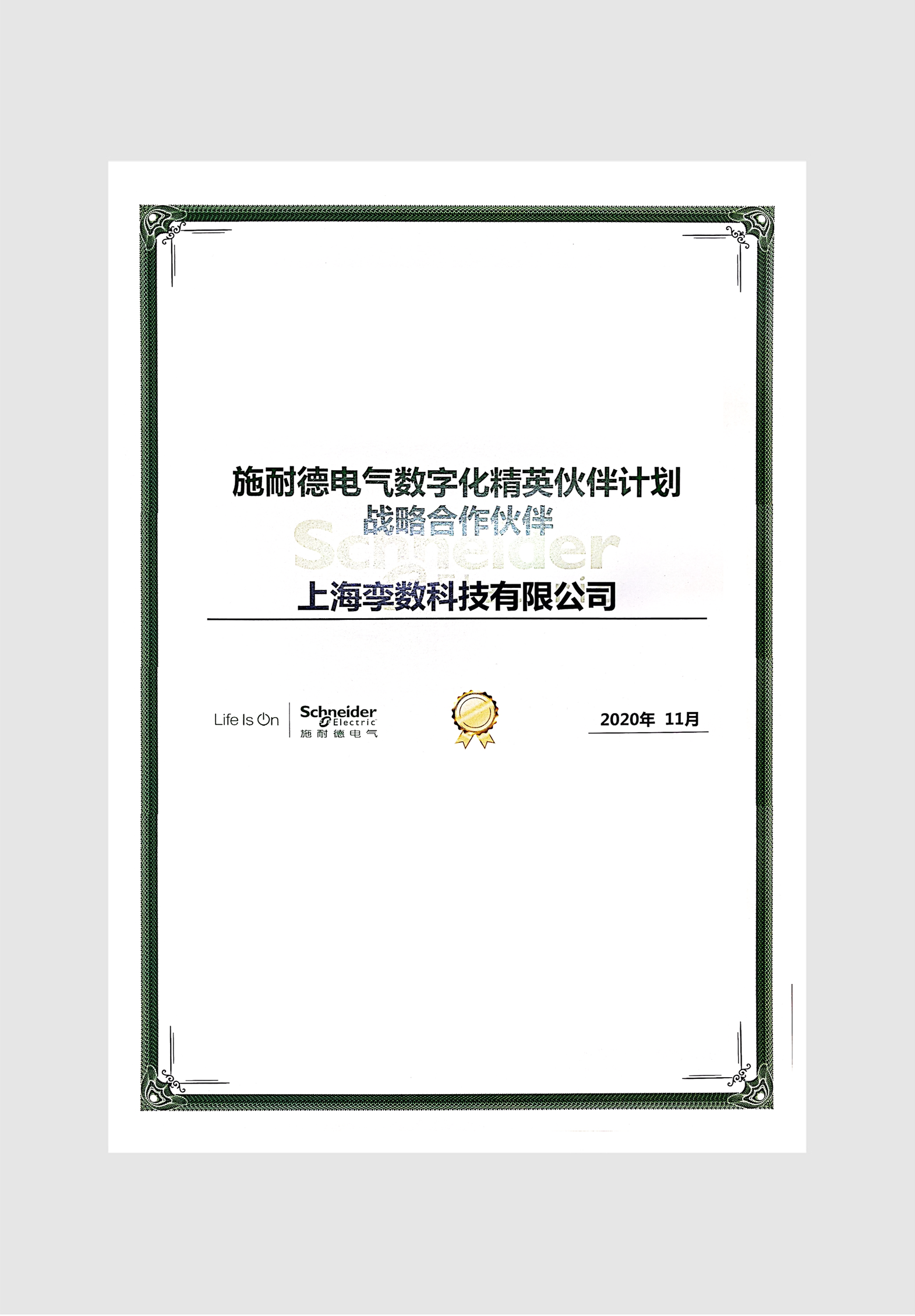 施耐德电气数字化精英伙伴计划
战略合作伙伴

上海孪数科技有限公司

Life Is On
Schneider Electric
施耐德电气

2020年 11月

Schneider